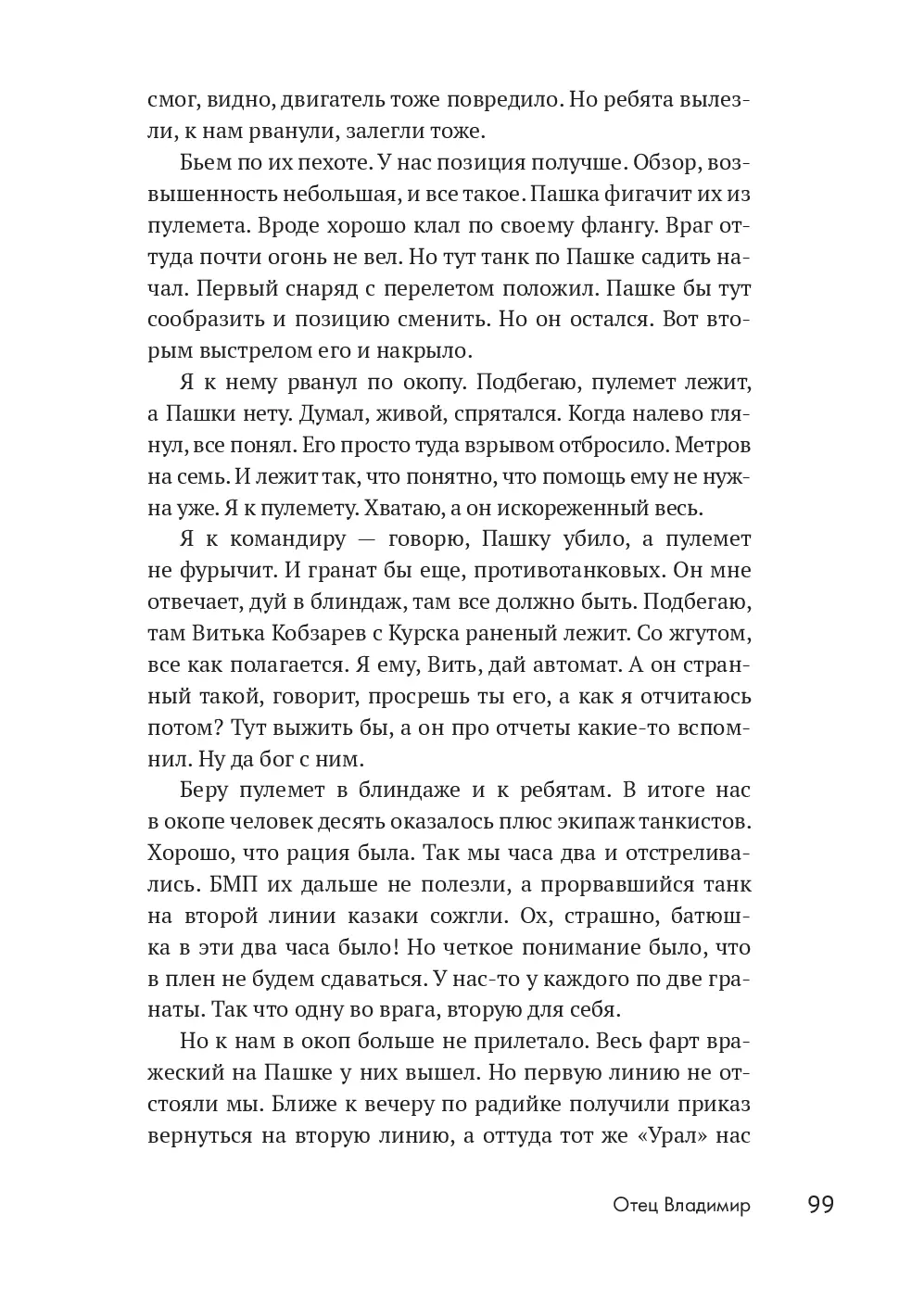 смог, видно, двигатель тоже повредило. Но ребята вылезли, к нам рванули, залегли тоже.

Бьем по их пехоте. У нас позиция получше. Обзор, возвышенность небольшая, и все такое. Пашка фигачит их из пулемета. Вроде хорошо клал по своему флангу. Враг оттуда почти огонь не вел. Но тут танк по Пашке садить начал. Первый снаряд с перелетом положил. Пашке бы тут сообразить и позицию сменить. Но он остался. Вот вторым выстрелом его и накрыло.

Я к нему рванул по окопу. Подбегаю, пулемет лежит, а Пашки нету. Думал, живой, спрятался. Когда налево глянул, все понял. Его просто туда взрывом отбросило. Метров на семь. И лежит так, что понятно, что помощь ему не нужна уже. Я к пулемету. Хватаю, а он искореженный весь.

Я к командиру — говорю, Пашку убило, а пулемет не фурычит. И гранат бы еще, противотанковых. Он мне отвечает, дуй в блиндаж, там все должно быть. Подбегаю, там Витька Кобзарев с Курска раненый лежит. Со жгутом, все как полагается. Я ему, Вить, дай автомат. А он странный такой, говорит, просрешь ты его, а как я отчитаюсь потом? Тут выжить бы, а он про отчеты какие-то вспомнил. Ну да бог с ним.

Беру пулемет в блиндаже и к ребятам. В итоге нас в окопе человек десять оказалось плюс экипаж танкистов. Хорошо, что рация была. Так мы часа два и отстреливались. БМП их дальше не полезли, а прорвавшийся танк на второй линии казаки сожгли. Ох, страшно, батюшка в эти два часа было! Но четкое понимание было, что в плен не будем сдаваться. У нас-то у каждого по две гранаты. Так что одну во врага, вторую для себя.

Но к нам в окоп больше не прилетало. Весь фарт вражеский на Пашке у них вышел. Но первую линию не отстояли мы. Ближе к вечеру по радийке получили приказ вернуться на вторую линию, а оттуда тот же «Урал» нас

Отец Владимир 99